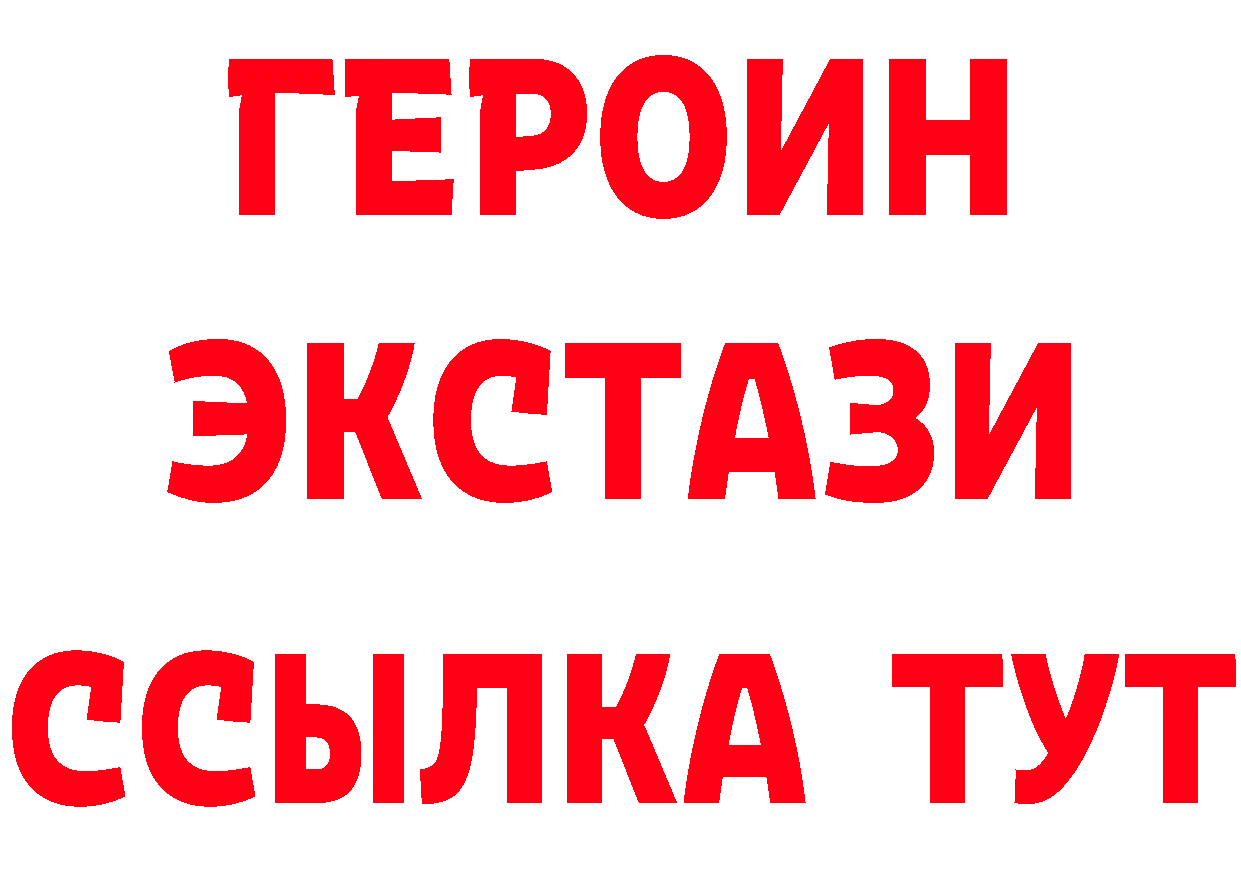 ГЕРОИН ЭКСТАЗИ ССЫЛКА ТУТ